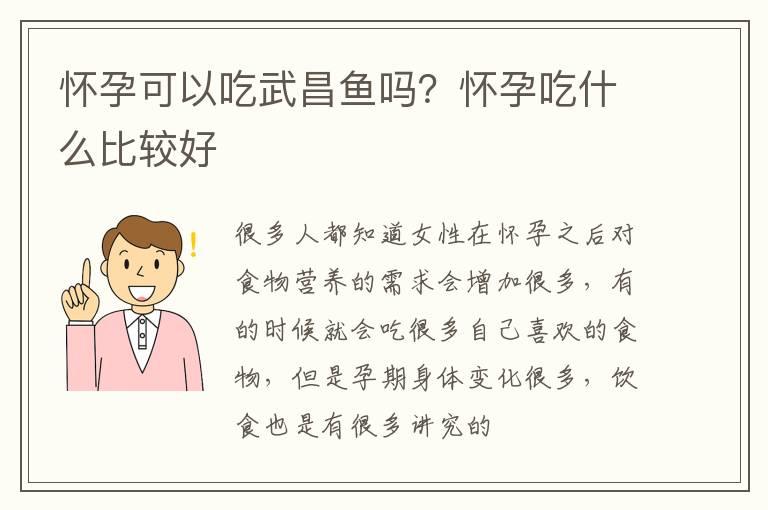 怀孕可以吃武昌鱼吗？怀孕吃什么比较好

很多人都知道女性在怀孕之后对食物营养的需求会增加很多，有的时候就会吃很多自己喜欢的食物，但是孕期身体变化很多，饮食也是有很多讲究的